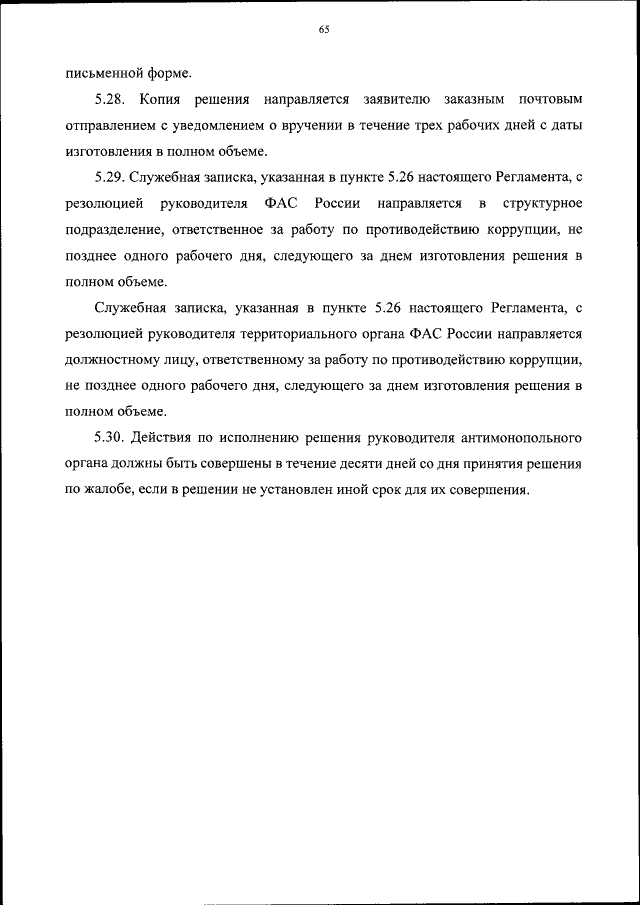 65

письменной форме.

5.28. Копия решения направляется заявителю заказным почтовым отправлением с уведомлением о вручении в течение трех рабочих дней с даты изготовления в полном объеме.

5.29. Служебная записка, указанная в пункте 5.26 настоящего Регламента, с резолюцией руководителя ФАС России направляется в структурное подразделение, ответственное за работу по противодействию коррупции, не позднее одного рабочего дня, следующего за днем изготовления решения в полном объеме.

Служебная записка, указанная в пункте 5.26 настоящего Регламента, с резолюцией руководителя территориального органа ФАС России направляется должностному лицу, ответственному за работу по противодействию коррупции, не позднее одного рабочего дня, следующего за днем изготовления решения в полном объеме.

5.30. Действия по исполнению решения руководителя антимонопольного органа должны быть совершены в течение десяти дней со дня принятия решения по жалобе, если в решении не установлен иной срок для их совершения.